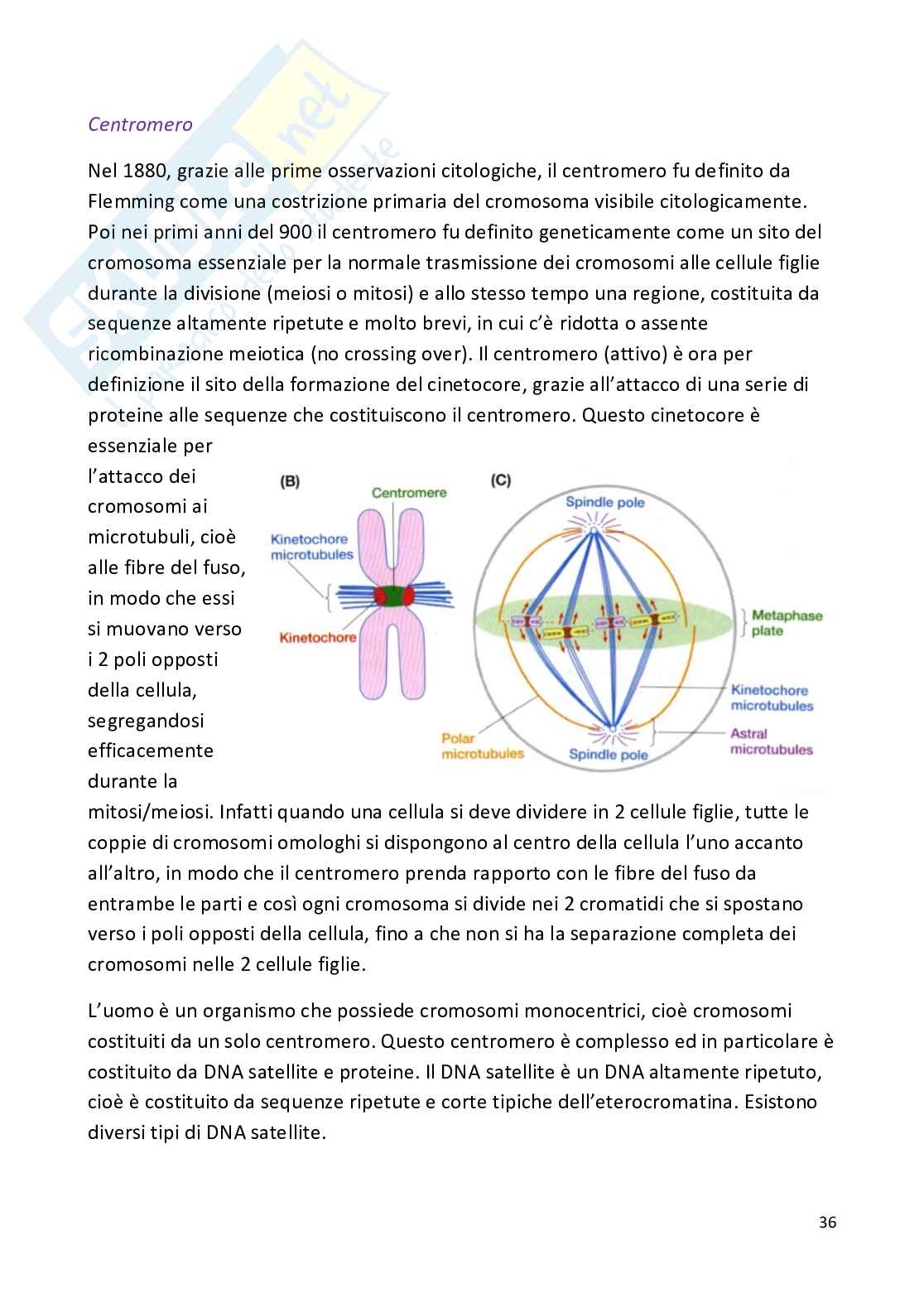 Centromero

Nel 1880, grazie alle prime osservazioni citologiche, il centromero fu definito da Flemming come una costrizione primaria del cromosoma visibile citologicamente. Poi nei primi anni del 900 il centromero fu definito geneticamente come un sito del cromosoma essenziale per la normale trasmissione dei cromosomi alle cellule figlie durante la divisione (meiosi o mitosi) e allo stesso tempo una regione, costituita da sequenze altamente ripetute e molto brevi, in cui c'è ridotta o assente ricombinazione meiotica (no crossing over). Il centromero (attivo) è ora per definizione il sito della formazione del cinetocore, grazie all'attacco di una serie di proteine alle sequenze che costituiscono il centromero. Questo cinetocore è essenziale per l'attacco dei cromosomi ai microtubuli, cioè alle fibre del fuso, in modo che essi si muovano verso i 2 poli opposti della cellula, segregandosi efficacemente durante la mitosi/meiosi. Infatti quando una cellula si deve dividere in 2 cellule figlie, tutte le coppie di cromosomi omologhi si dispongono al centro della cellula l'uno accanto all'altro, in modo che il centromero prenda rapporto con le fibre del fuso da entrambe le parti e così ogni cromosoma si divide nei 2 cromatidi che si spostano verso i poli opposti della cellula, fino a che non si ha la separazione completa dei cromosomi nelle 2 cellule figlie.

(B)
Centromere
Kinetochore microtubules
Kinetochore

(C)
Spindle pole
Metaphase plate
Kinetochore microtubules
Astral microtubules
Polar microtubules
Spindle pole

L'uomo è un organismo che possiede cromosomi monocentrici, cioè cromosomi costituiti da un solo centromero. Questo centromero è complesso ed in particolare è costituito da DNA satellite e proteine. Il DNA satellite è un DNA altamente ripetuto, cioè è costituito da sequenze ripetute e corte tipiche dell'eterocromatina. Esistono diversi tipi di DNA satellite.

36